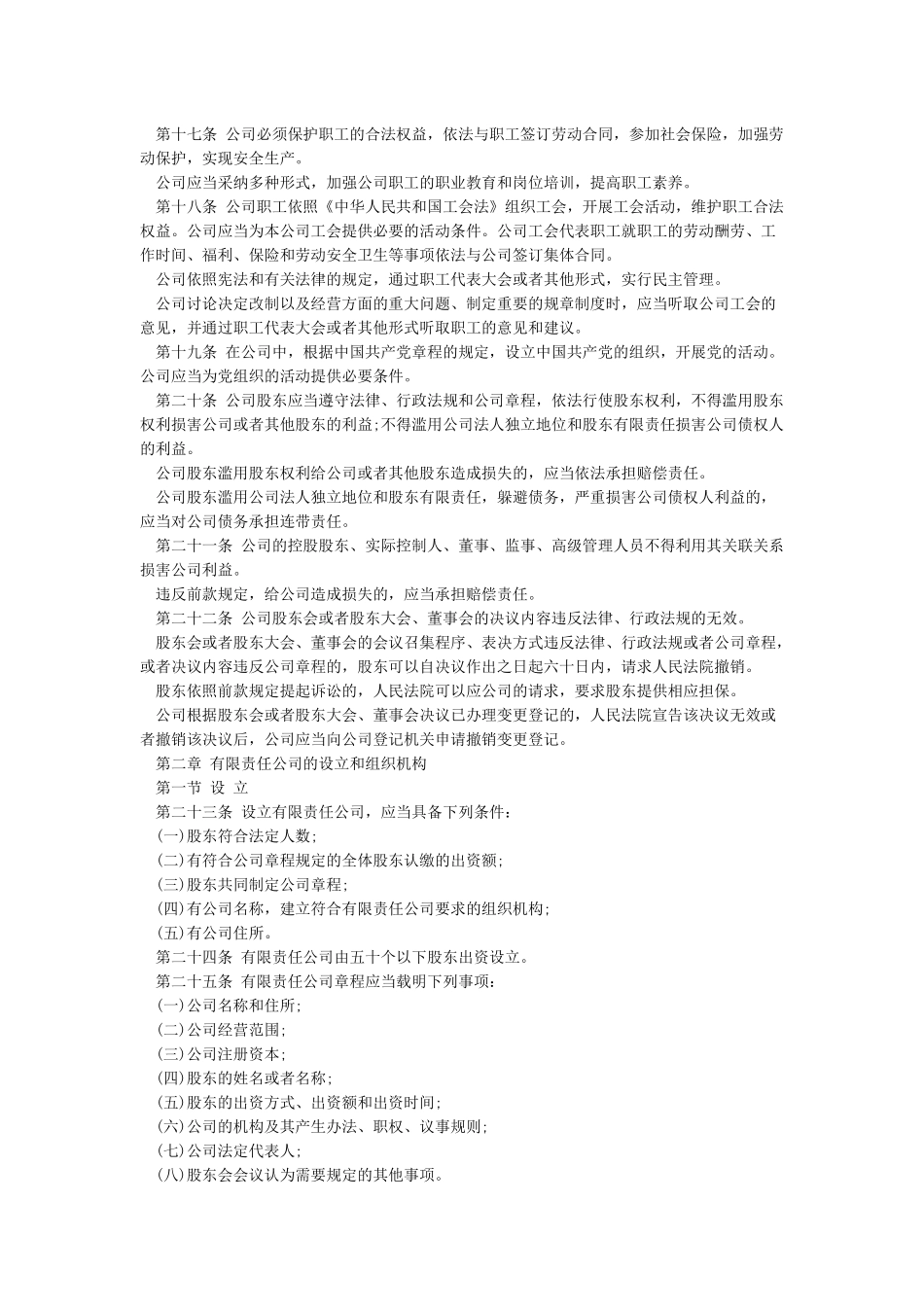 第十七条 公司必须保护职工的合法权益，依法与职工签订劳动合同，参加社会保险，加强劳动保护，实现安全生产。

公司应当采纳多种形式，加强公司职工的职业教育和岗位培训，提高职工素养。

第十八条 公司职工依照《中华人民共和国工会法》组织工会，开展工会活动，维护职工合法权益。公司应当为本公司工会提供必要的活动条件。公司工会代表职工就职工的劳动酬劳、工作时间、福利、保险和劳动安全卫生等事项依法与公司签订集体合同。

公司依照宪法和有关法律的规定，通过职工代表大会或者其他形式，实行民主管理。

公司讨论决定改制以及经营方面的重大问题、制定重要的规章制度时，应当听取公司工会的意见，并通过职工代表大会或者其他形式听取职工的意见和建议。

第十九条 在公司中，根据中国共产党章程的规定，设立中国共产党的组织，开展党的活动。公司应当为党组织的活动提供必要条件。

第二十条 公司股东应当遵守法律、行政法规和公司章程，依法行使股东权利，不得滥用股东权利损害公司或者其他股东的利益;不得滥用公司法人独立地位和股东有限责任损害公司债权人的利益。

公司股东滥用股东权利给公司或者其他股东造成损失的，应当依法承担赔偿责任。

公司股东滥用公司法人独立地位和股东有限责任，躲避债务，严重损害公司债权人利益的，应当对公司债务承担连带责任。

第二十一条 公司的控股股东、实际控制人、董事、监事、高级管理人员不得利用其关联关系损害公司利益。

违反前款规定，给公司造成损失的，应当承担赔偿责任。

第二十二条 公司股东会或者股东大会、董事会的决议内容违反法律、行政法规的无效。

股东会或者股东大会、董事会的会议召集程序、表决方式违反法律、行政法规或者公司章程，或者决议内容违反公司章程的，股东可以自决议作出之日起六十日内，请求人民法院撤销。

股东依照前款规定提起诉讼的，人民法院可以应公司的请求，要求股东提供相应担保。

公司根据股东会或者股东大会、董事会决议已办理变更登记的，人民法院宣告该决议无效或者撤销该决议后，公司应当向公司登记机关申请撤销变更登记。

第二章 有限责任公司的设立和组织机构

第一节 设 立

第二十三条 设立有限责任公司，应当具备下列条件：

(一)股东符合法定人数;

(二)有符合公司章程规定的全体股东认缴的出资额;

(三)股东共同制定公司章程;

(四)有公司名称，建立符合有限责任公司要求的组织机构;

(五)有公司住所。

第二十四条 有限责任公司由五十个以下股东出资设立。

第二十五条 有限责任公司章程应当载明下列事项：

(一)公司名称和住所;

(二)公司经营范围;

(三)公司注册资本;

(四)股东的姓名或者名称;

(五)股东的出资方式、出资额和出资时间;

(六)公司的机构及其产生办法、职权、议事规则;

(七)公司法定代表人;

(八)股东会会议认为需要规定的其他事项。